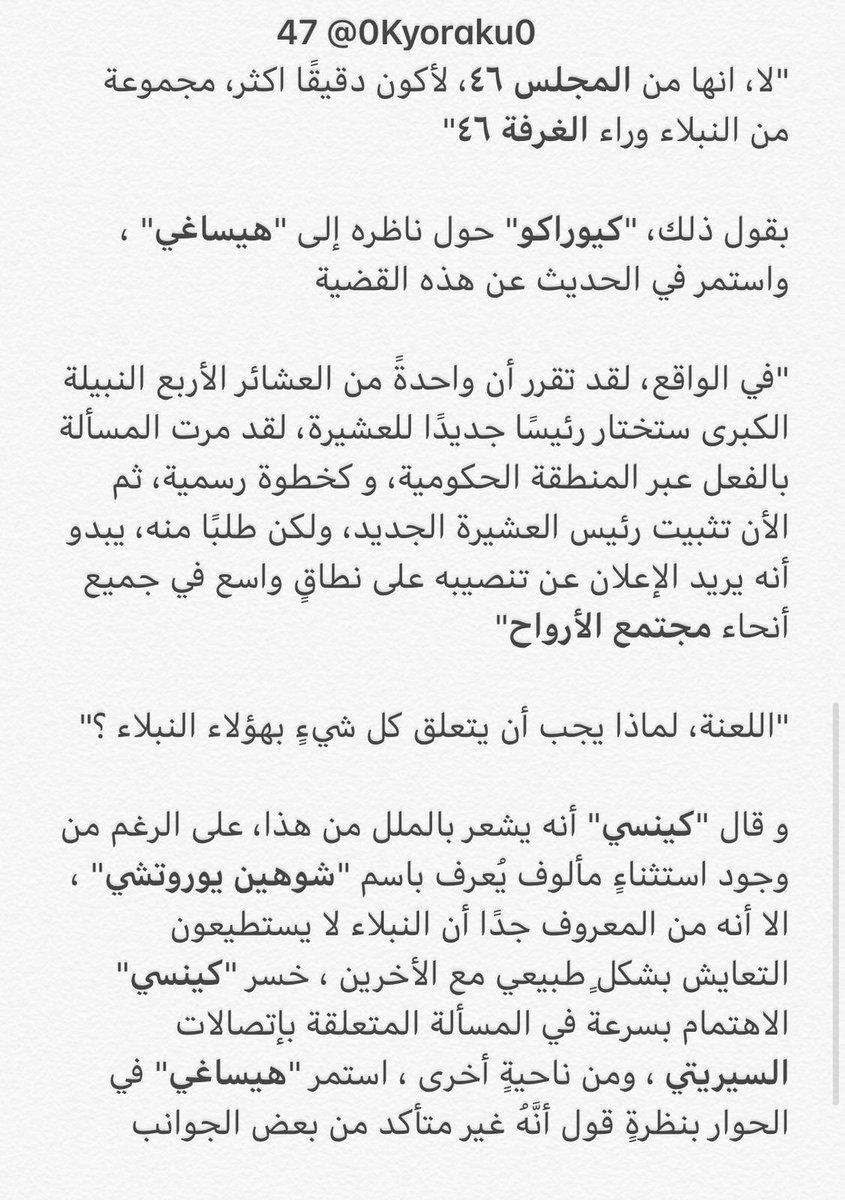 47 @0Kyoraku0

"لا، انها من المجلس ٤٦، لأكون دقيقًا اكثر، مجموعة من النبلاء وراء الغرفة ٤٦"

بقول ذلك، "كيوراكو" حول ناظره إلى "هيساغي" ، واستمر في الحديث عن هذه القضية

"في الواقع، لقد تقرر أن واحدةً من العشائر الأربع النبيلة الكبرى ستختار رئيسًا جديدًا للعشيرة، لقد مرت المسألة بالفعل عبر المنطقة الحكومية، و كخطوة رسمية، ثم الأن تثبيت رئيس العشيرة الجديد، ولكن طلبًا منه، يبدو أنه يريد الإعلان عن تنصيبه على نطاقٍ واسع في جميع أنحاء مجتمع الأرواح"

"اللعنة، لماذا يجب أن يتعلق كل شيءٍ بهؤلاء النبلاء ؟"

و قال "كينسي" أنه يشعر بالملل من هذا، على الرغم من وجود استثناءٍ مألوف يُعرف باسم "شوهين يوروتشي" ، الا أنه من المعروف جدًا أن النبلاء لا يستطيعون التعايش بشكلٍ طبيعي مع الأخرين ، خسر "كينسي" الاهتمام بسرعة في المسألة المتعلقة بإتصالات السيريتي ، ومن ناحيةٍ أخرى ، استمر "هيساغي" في الحوار بنظرةٍ قول أنَّهُ غير متأكد من بعض الجوانب